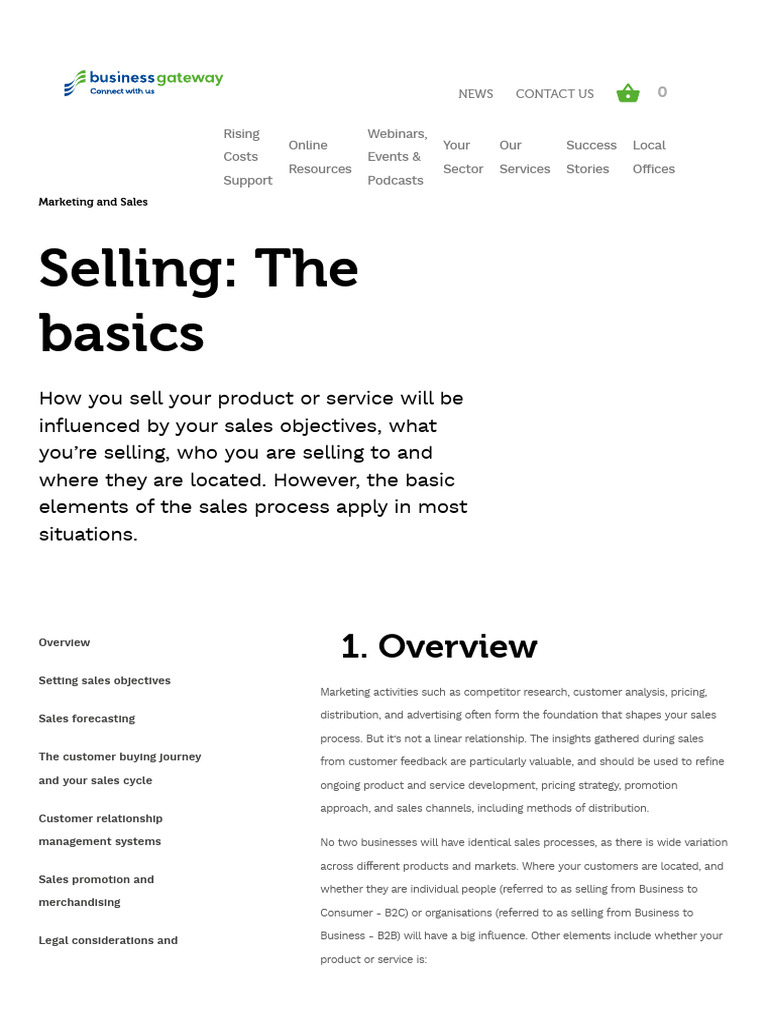 business gateway
Connect with us

NEWS CONTACT US 0

Rising Costs Support
Online Resources
Webinars, Events & Podcasts
Your Sector
Our Services
Success Stories
Local Offices

Marketing and Sales

Selling: The basics

How you sell your product or service will be influenced by your sales objectives, what you're selling, who you are selling to and where they are located. However, the basic elements of the sales process apply in most situations.

Overview

Setting sales objectives

Sales forecasting

The customer buying journey and your sales cycle

Customer relationship management systems

Sales promotion and merchandising

Legal considerations and

1. Overview

Marketing activities such as competitor research, customer analysis, pricing, distribution, and advertising often form the foundation that shapes your sales process. But it's not a linear relationship. The insights gathered during sales from customer feedback are particularly valuable, and should be used to refine ongoing product and service development, pricing strategy, promotion approach, and sales channels, including methods of distribution.

No two businesses will have identical sales processes, as there is wide variation across different products and markets. Where your customers are located, and whether they are individual people (referred to as selling from Business to Consumer - B2C) or organisations (referred to as selling from Business to Business - B2B) will have a big influence. Other elements include whether your product or service is: